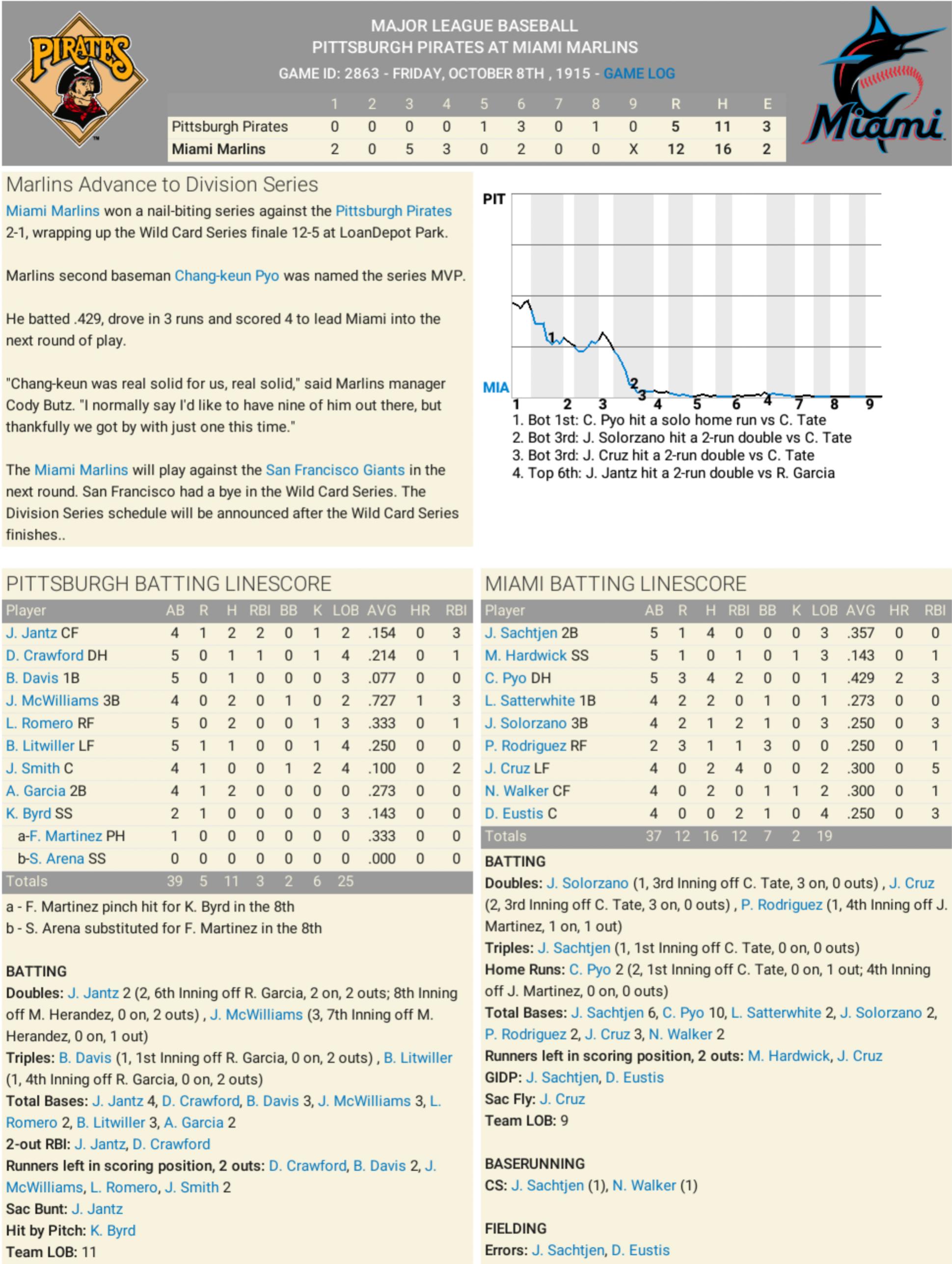 PIRATES

MAJOR LEAGUE BASEBALL
PITTSBURGH PIRATES AT MIAMI MARLINS
GAME ID: 2863 - FRIDAY, OCTOBER 8TH , 1915 - GAME LOG

Miami

| | 1 | 2 | 3 | 4 | 5 | 6 | 7 | 8 | 9 | R | H | E |
|---|---|---|---|---|---|---|---|---|---|---|---|---|
| Pittsburgh Pirates | 0 | 0 | 0 | 0 | 1 | 3 | 0 | 1 | 0 | 5 | 11 | 3 |
| Miami Marlins | 2 | 0 | 5 | 3 | 0 | 2 | 0 | 0 | X | 12 | 16 | 2 |

Marlins Advance to Division Series

Miami Marlins won a nail-biting series against the Pittsburgh Pirates 2-1, wrapping up the Wild Card Series finale 12-5 at LoanDepot Park.

Marlins second baseman Chang-keun Pyo was named the series MVP.

He batted .429, drove in 3 runs and scored 4 to lead Miami into the next round of play.

"Chang-keun was real solid for us, real solid," said Marlins manager Cody Butz. "I normally say I'd like to have nine of him out there, but thankfully we got by with just one this time."

The Miami Marlins will play against the San Francisco Giants in the next round. San Francisco had a bye in the Wild Card Series. The Division Series schedule will be announced after the Wild Card Series finishes..

PIT
MIA
1 2 3 4 5 6 7 8 9
1 2 3 4
1. Bot 1st: C. Pyo hit a solo home run vs C. Tate
2. Bot 3rd: J. Solorzano hit a 2-run double vs C. Tate
3. Bot 3rd: J. Cruz hit a 2-run double vs C. Tate
4. Top 6th: J. Jantz hit a 2-run double vs R. Garcia

PITTSBURGH BATTING LINESCORE

| Player | AB | R | H | RBI | BB | K | LOB | AVG | HR | RBI |
|---|---|---|---|---|---|---|---|---|---|---|
| J. Jantz CF | 4 | 1 | 2 | 2 | 0 | 1 | 2 | .154 | 0 | 3 |
| D. Crawford DH | 5 | 0 | 1 | 1 | 0 | 1 | 4 | .214 | 0 | 1 |
| B. Davis 1B | 5 | 0 | 1 | 0 | 0 | 0 | 3 | .077 | 0 | 0 |
| J. McWilliams 3B | 4 | 0 | 2 | 0 | 1 | 0 | 2 | .727 | 1 | 3 |
| L. Romero RF | 5 | 0 | 2 | 0 | 0 | 1 | 3 | .333 | 0 | 1 |
| B. Litwiller LF | 5 | 1 | 1 | 0 | 0 | 1 | 4 | .250 | 0 | 0 |
| J. Smith C | 4 | 1 | 0 | 0 | 1 | 2 | 4 | .100 | 0 | 2 |
| A. Garcia 2B | 4 | 1 | 2 | 0 | 0 | 0 | 0 | .273 | 0 | 0 |
| K. Byrd SS | 2 | 1 | 0 | 0 | 0 | 0 | 3 | .143 | 0 | 0 |
| a-F. Martinez PH | 1 | 0 | 0 | 0 | 0 | 0 | 0 | .333 | 0 | 0 |
| b-S. Arena SS | 0 | 0 | 0 | 0 | 0 | 0 | 0 | .000 | 0 | 0 |
| Totals | 39 | 5 | 11 | 3 | 2 | 6 | 25 | | | |

a - F. Martinez pinch hit for K. Byrd in the 8th
b - S. Arena substituted for F. Martinez in the 8th

BATTING
Doubles: J. Jantz 2 (2, 6th Inning off R. Garcia, 2 on, 2 outs; 8th Inning off M. Herandez, 0 on, 2 outs) , J. McWilliams (3, 7th Inning off M. Herandez, 0 on, 1 out)
Triples: B. Davis (1, 1st Inning off R. Garcia, 0 on, 2 outs) , B. Litwiller (1, 4th Inning off R. Garcia, 0 on, 2 outs)
Total Bases: J. Jantz 4, D. Crawford, B. Davis 3, J. McWilliams 3, L. Romero 2, B. Litwiller 3, A. Garcia 2
2-out RBI: J. Jantz, D. Crawford
Runners left in scoring position, 2 outs: D. Crawford, B. Davis 2, J. McWilliams, L. Romero, J. Smith 2
Sac Bunt: J. Jantz
Hit by Pitch: K. Byrd
Team LOB: 11

MIAMI BATTING LINESCORE

| Player | AB | R | H | RBI | BB | K | LOB | AVG | HR | RBI |
|---|---|---|---|---|---|---|---|---|---|---|
| J. Sachtjen 2B | 5 | 1 | 4 | 0 | 0 | 0 | 3 | .357 | 0 | 0 |
| M. Hardwick SS | 5 | 1 | 0 | 1 | 0 | 1 | 3 | .143 | 0 | 1 |
| C. Pyo DH | 5 | 3 | 4 | 2 | 0 | 0 | 1 | .429 | 2 | 3 |
| L. Satterwhite 1B | 4 | 2 | 2 | 0 | 1 | 0 | 1 | .273 | 0 | 0 |
| J. Solorzano 3B | 4 | 2 | 1 | 2 | 1 | 0 | 3 | .250 | 0 | 3 |
| P. Rodriguez RF | 2 | 3 | 1 | 1 | 3 | 0 | 0 | .250 | 0 | 1 |
| J. Cruz LF | 4 | 0 | 2 | 4 | 0 | 0 | 2 | .300 | 0 | 5 |
| N. Walker CF | 4 | 0 | 2 | 0 | 1 | 1 | 2 | .300 | 0 | 1 |
| D. Eustis C | 4 | 0 | 0 | 2 | 1 | 0 | 4 | .250 | 0 | 3 |
| Totals | 37 | 12 | 16 | 12 | 7 | 2 | 19 | | | |

BATTING
Doubles: J. Solorzano (1, 3rd Inning off C. Tate, 3 on, 0 outs) , J. Cruz (2, 3rd Inning off C. Tate, 3 on, 0 outs) , P. Rodriguez (1, 4th Inning off J. Martinez, 1 on, 1 out)
Triples: J. Sachtjen (1, 1st Inning off C. Tate, 0 on, 0 outs)
Home Runs: C. Pyo 2 (2, 1st Inning off C. Tate, 0 on, 1 out; 4th Inning off J. Martinez, 0 on, 0 outs)
Total Bases: J. Sachtjen 6, C. Pyo 10, L. Satterwhite 2, J. Solorzano 2, P. Rodriguez 2, J. Cruz 3, N. Walker 2
Runners left in scoring position, 2 outs: M. Hardwick, J. Cruz
GIDP: J. Sachtjen, D. Eustis
Sac Fly: J. Cruz
Team LOB: 9

BASERUNNING
CS: J. Sachtjen (1), N. Walker (1)

FIELDING
Errors: J. Sachtjen, D. Eustis